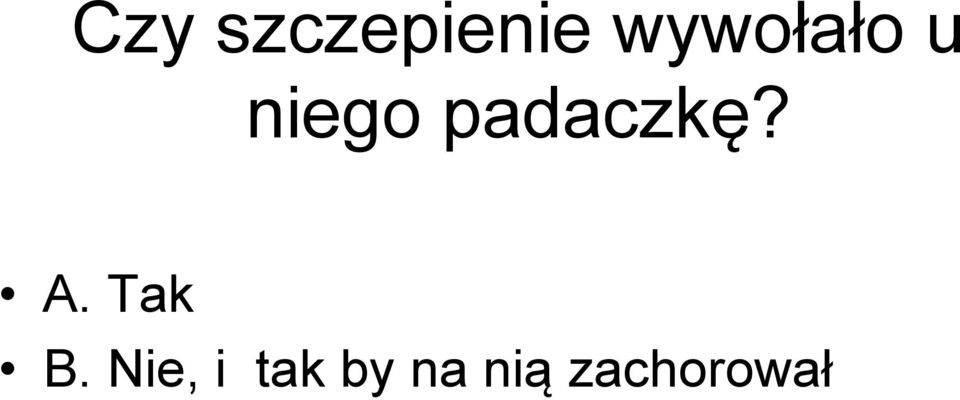 Czy szczepienie wywołało u niego padaczkę?

• A. Tak
• B. Nie, i tak by na nią zachorował